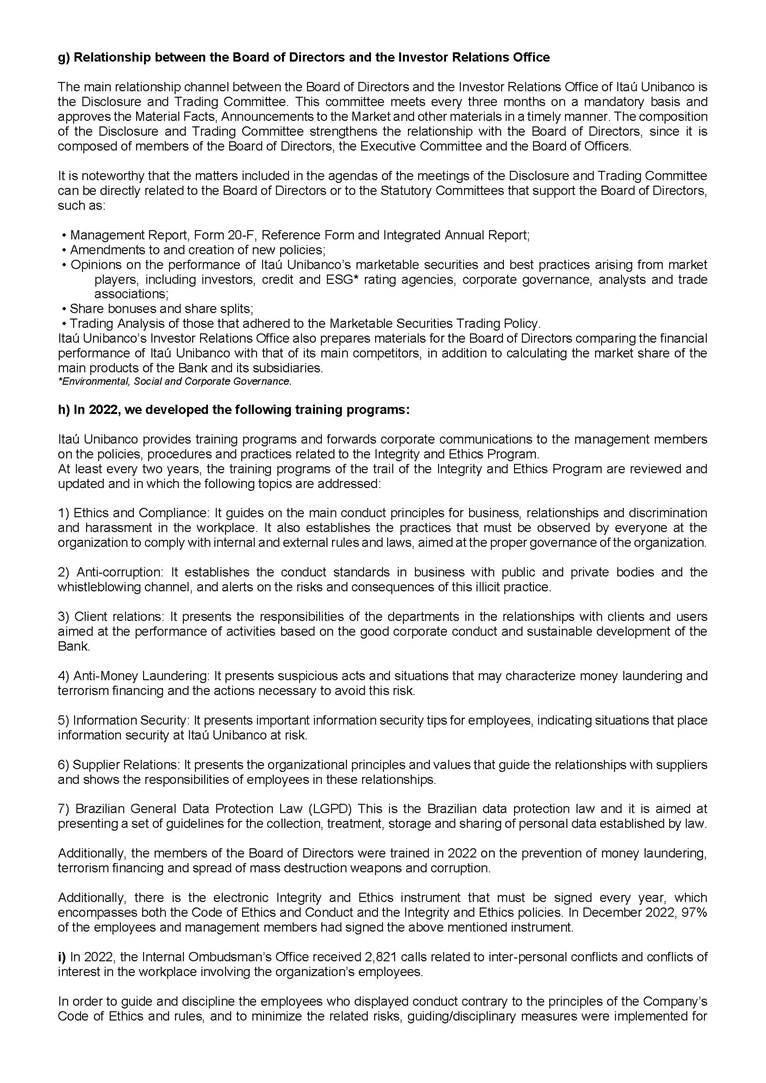 g) Relationship between the Board of Directors and the Investor Relations Office

The main relationship channel between the Board of Directors and the Investor Relations Office of Itaú Unibanco is the Disclosure and Trading Committee. This committee meets every three months on a mandatory basis and approves the Material Facts, Announcements to the Market and other materials in a timely manner. The composition of the Disclosure and Trading Committee strengthens the relationship with the Board of Directors, since it is composed of members of the Board of Directors, the Executive Committee and the Board of Officers.

It is noteworthy that the matters included in the agendas of the meetings of the Disclosure and Trading Committee can be directly related to the Board of Directors or to the Statutory Committees that support the Board of Directors, such as:

• Management Report, Form 20-F, Reference Form and Integrated Annual Report;
• Amendments to and creation of new policies;
• Opinions on the performance of Itaú Unibanco's marketable securities and best practices arising from market players, including investors, credit and ESG* rating agencies, corporate governance, analysts and trade associations;
• Share bonuses and share splits;
• Trading Analysis of those that adhered to the Marketable Securities Trading Policy.
Itaú Unibanco's Investor Relations Office also prepares materials for the Board of Directors comparing the financial performance of Itaú Unibanco with that of its main competitors, in addition to calculating the market share of the main products of the Bank and its subsidiaries.
*Environmental, Social and Corporate Governance.

h) In 2022, we developed the following training programs:

Itaú Unibanco provides training programs and forwards corporate communications to the management members on the policies, procedures and practices related to the Integrity and Ethics Program.
At least every two years, the training programs of the trail of the Integrity and Ethics Program are reviewed and updated and in which the following topics are addressed:

1) Ethics and Compliance: It guides on the main conduct principles for business, relationships and discrimination and harassment in the workplace. It also establishes the practices that must be observed by everyone at the organization to comply with internal and external rules and laws, aimed at the proper governance of the organization.

2) Anti-corruption: It establishes the conduct standards in business with public and private bodies and the whistleblowing channel, and alerts on the risks and consequences of this illicit practice.

3) Client relations: It presents the responsibilities of the departments in the relationships with clients and users aimed at the performance of activities based on the good corporate conduct and sustainable development of the Bank.

4) Anti-Money Laundering: It presents suspicious acts and situations that may characterize money laundering and terrorism financing and the actions necessary to avoid this risk.

5) Information Security: It presents important information security tips for employees, indicating situations that place information security at Itaú Unibanco at risk.

6) Supplier Relations: It presents the organizational principles and values that guide the relationships with suppliers and shows the responsibilities of employees in these relationships.

7) Brazilian General Data Protection Law (LGPD) This is the Brazilian data protection law and it is aimed at presenting a set of guidelines for the collection, treatment, storage and sharing of personal data established by law.

Additionally, the members of the Board of Directors were trained in 2022 on the prevention of money laundering, terrorism financing and spread of mass destruction weapons and corruption.

Additionally, there is the electronic Integrity and Ethics instrument that must be signed every year, which encompasses both the Code of Ethics and Conduct and the Integrity and Ethics policies. In December 2022, 97% of the employees and management members had signed the above mentioned instrument.

i) In 2022, the Internal Ombudsman's Office received 2,821 calls related to inter-personal conflicts and conflicts of interest in the workplace involving the organization's employees.

In order to guide and discipline the employees who displayed conduct contrary to the principles of the Company's Code of Ethics and rules, and to minimize the related risks, guiding/disciplinary measures were implemented for